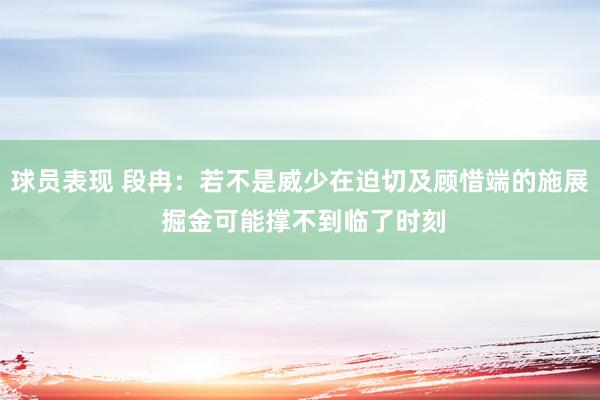 球员表现 段冉：若不是威少在迫切及顾惜端的施展 掘金可能撑不到临了时刻